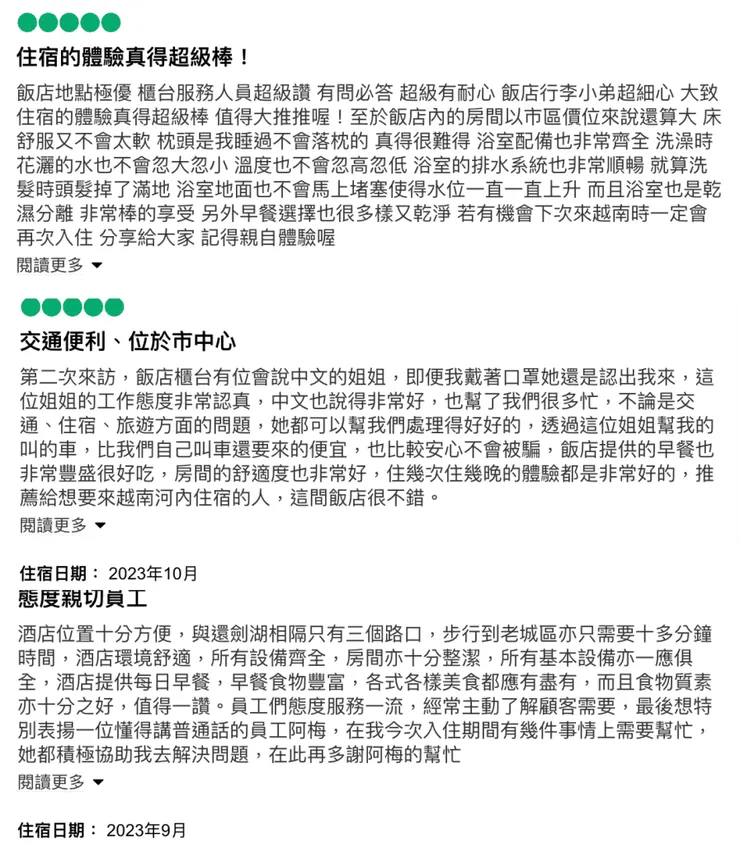 住宿的體驗真得超級棒！

飯店地點極優 櫃台服務人員超級讚 有問必答 超級有耐心 飯店行李小弟超細心 大致住宿的體驗真得超級棒 值得大推推喔！至於飯店內的房間以市區價位來說還算大 床舒服又不會太軟 枕頭是我睡過不會落枕的 真得很難得 浴室配備也非常齊全 洗澡時花灑的水也不會忽大忽小 溫度也不會忽高忽低 浴室的排水系統也非常順暢 就算洗髮時頭髮掉了滿地 浴室地面也不會馬上堵塞使得水位一直一直上升 而且浴室也是乾濕分離 非常棒的享受 另外早餐選擇也很多樣又乾淨 若有機會下次來越南時一定會再次入住 分享給大家 記得親自體驗喔

閱讀更多

交通便利、位於市中心

第二次來訪，飯店櫃台有位會說中文的姐姐，即便我戴著口罩她還是認出我來，這位姐姐的工作態度非常認真，中文也說得非常好，也幫了我們很多忙，不論是交通、住宿、旅遊方面的問題，她都可以幫我們處理得好好的，透過這位姐姐幫我的叫的車，比我們自己叫車還要來的便宜，也比較安心不會被騙，飯店提供的早餐也非常豐盛很好吃，房間的舒適度也非常好，住幾次住幾晚的體驗都是非常好的，推薦給想要來越南河內住宿的人，這間飯店很不錯。

閱讀更多

住宿日期： 2023年10月

態度親切員工

酒店位置十分方便，與還劍湖相隔只有三個路口，步行到老城區亦只需要十多分鐘時間，酒店環境舒適，所有設備齊全，房間亦十分整潔，所有基本設備亦一應俱全，酒店提供每日早餐，早餐食物豐富，各式各樣美食都應有盡有，而且食物質素亦十分之好，值得一讚。員工們態度服務一流，經常主動了解顧客需要，最後想特別表揚一位懂得講普通話的員工阿梅，在我今次入住期間有幾件事情上需要幫忙，她都積極協助我去解決問題，在此再多謝阿梅的幫忙

閱讀更多

住宿日期： 2023年9月